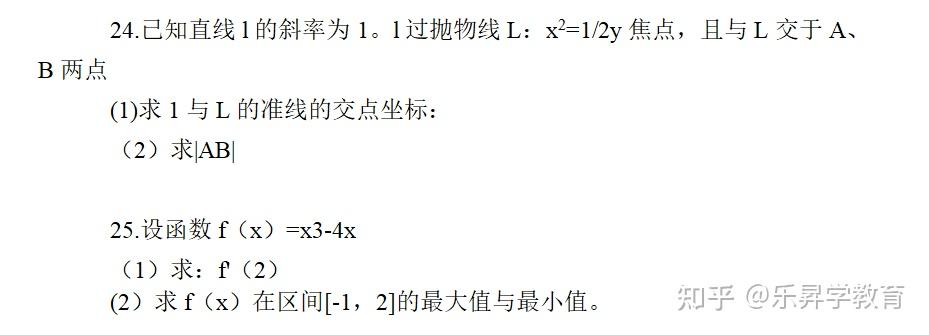 24.已知直线 l 的斜率为 1。l 过抛物线 L：$x^2=1/2y$ 焦点，且与 L 交于 A、B 两点

(1)求 1 与 L 的准线的交点坐标：

（2）求|AB|

25.设函数 f（x）=x3-4x

（1）求：f'（2）

(2）求 f（x）在区间[-1，2]的最大值与最小值。

知乎 @乐昇学教育